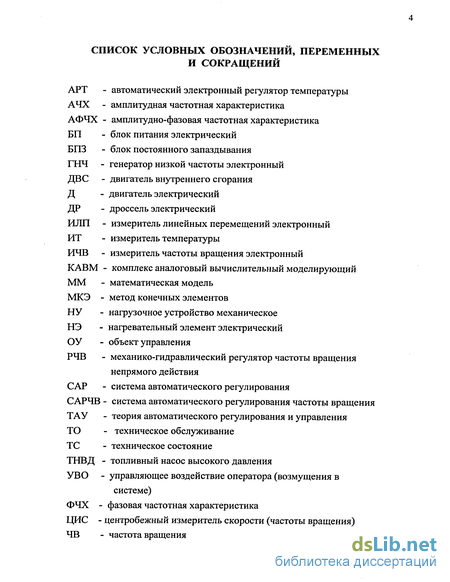 4

СПИСОК УСЛОВНЫХ ОБОЗНАЧЕНИЙ, ПЕРЕМЕННЫХ И СОКРАЩЕНИЙ

АРТ - автоматический электронный регулятор температуры
АЧХ - амплитудная частотная характеристика
АФЧХ - амплитудно-фазовая частотная характеристика
БП - блок питания электрический
БПЗ - блок постоянного запаздывания
ГНЧ - генератор низкой частоты электронный
ДВС - двигатель внутреннего сгорания
Д - двигатель электрический
ДР - дроссель электрический
ИЛП - измеритель линейных перемещений электронный
ИТ - измеритель температуры
ИЧВ - измеритель частоты вращения электронный
КАВМ - комплекс аналоговый вычислительный моделирующий
ММ - математическая модель
МКЭ - метод конечных элементов
НУ - нагрузочное устройство механическое
НЭ - нагревательный элемент электрический
ОУ - объект управления
РЧВ - механико-гидравлический регулятор частоты вращения непрямого действия
САР - система автоматического регулирования
САРЧВ - система автоматического регулирования частоты вращения
ТАУ - теория автоматического регулирования и управления
ТО - техническое обслуживание
ТС - техническое состояние
ТНВД - топливный насос высокого давления
УВО - управляющее воздействие оператора (возмущения в системе)
ФЧХ - фазовая частотная характеристика
ЦИС - центробежный измеритель скорости (частоты вращения)
ЧВ - частота вращения

dsLib.net
библиотека диссертаций